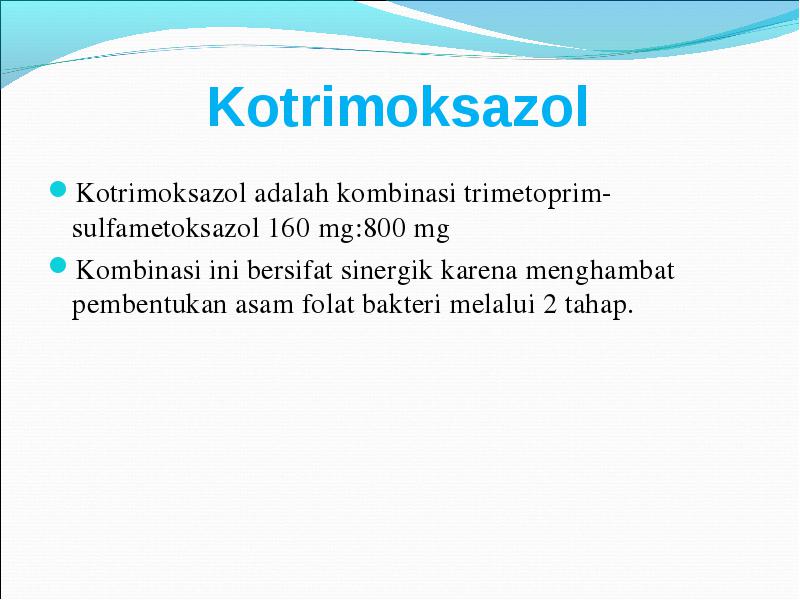 Kotrimoksazol

Kotrimoksazol adalah kombinasi trimetoprim-sulfametoksazol 160 mg:800 mg

Kombinasi ini bersifat sinergik karena menghambat pembentukan asam folat bakteri melalui 2 tahap.